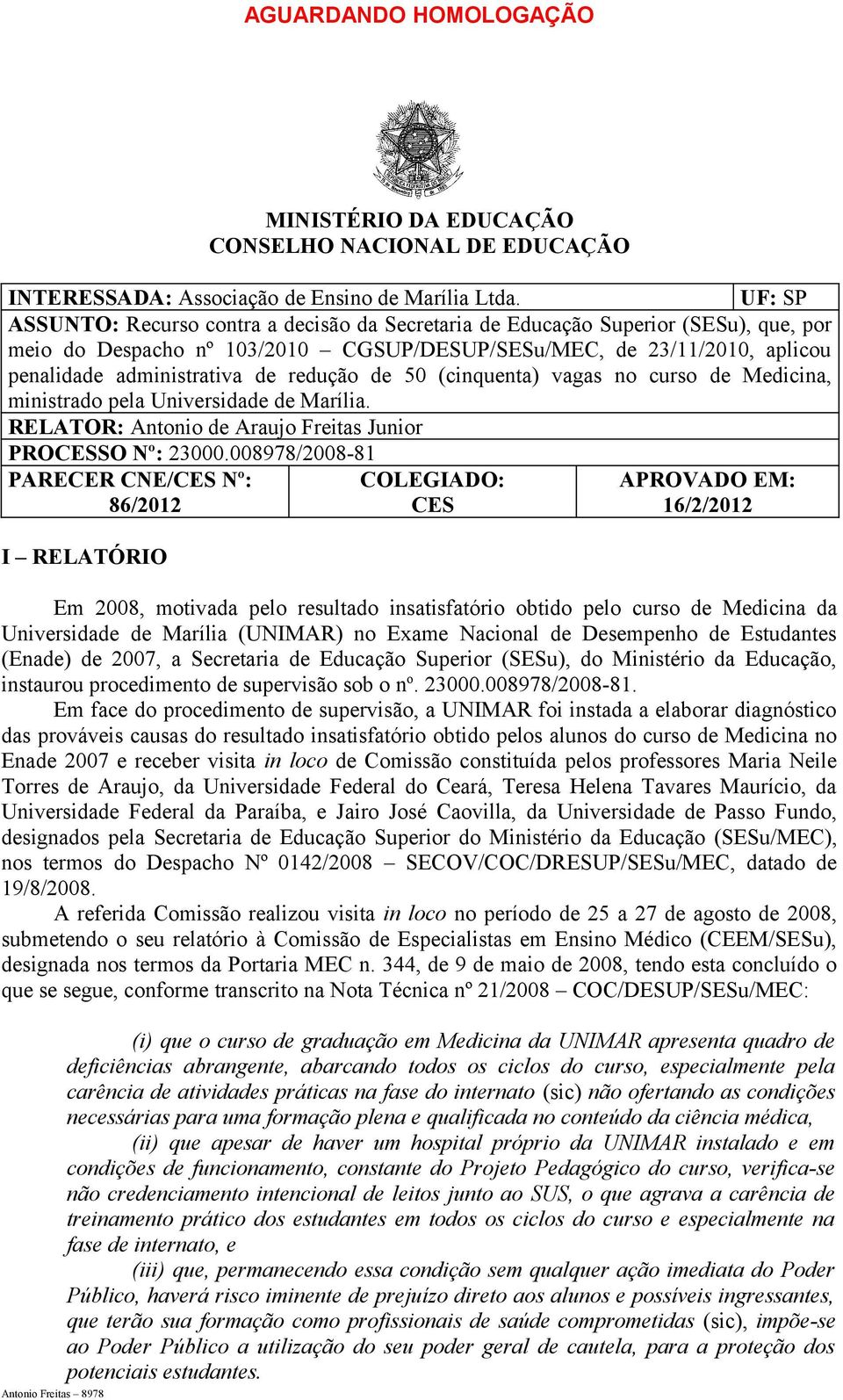 AGUARDANDO HOMOLOGAÇÃO

MINISTÉRIO DA EDUCAÇÃO
CONSELHO NACIONAL DE EDUCAÇÃO

INTERESSADA: Associação de Ensino de Marília Ltda. UF: SP
ASSUNTO: Recurso contra a decisão da Secretaria de Educação Superior (SESu), que, por meio do Despacho nº 103/2010 – CGSUP/DESUP/SESu/MEC, de 23/11/2010, aplicou penalidade administrativa de redução de 50 (cinquenta) vagas no curso de Medicina, ministrado pela Universidade de Marília.
RELATOR: Antonio de Araujo Freitas Junior
PROCESSO Nº: 23000.008978/2008-81

| PARECER CNE/CES Nº: 86/2012 | COLEGIADO: CES | APROVADO EM: 16/2/2012 |
|---|---|---|

I – RELATÓRIO

Em 2008, motivada pelo resultado insatisfatório obtido pelo curso de Medicina da Universidade de Marília (UNIMAR) no Exame Nacional de Desempenho de Estudantes (Enade) de 2007, a Secretaria de Educação Superior (SESu), do Ministério da Educação, instaurou procedimento de supervisão sob o nº. 23000.008978/2008-81.

Em face do procedimento de supervisão, a UNIMAR foi instada a elaborar diagnóstico das prováveis causas do resultado insatisfatório obtido pelos alunos do curso de Medicina no Enade 2007 e receber visita in loco de Comissão constituída pelos professores Maria Neile Torres de Araujo, da Universidade Federal do Ceará, Teresa Helena Tavares Maurício, da Universidade Federal da Paraíba, e Jairo José Caovilla, da Universidade de Passo Fundo, designados pela Secretaria de Educação Superior do Ministério da Educação (SESu/MEC), nos termos do Despacho Nº 0142/2008 – SECOV/COC/DRESUP/SESu/MEC, datado de 19/8/2008.

A referida Comissão realizou visita in loco no período de 25 a 27 de agosto de 2008, submetendo o seu relatório à Comissão de Especialistas em Ensino Médico (CEEM/SESu), designada nos termos da Portaria MEC n. 344, de 9 de maio de 2008, tendo esta concluído o que se segue, conforme transcrito na Nota Técnica nº 21/2008 – COC/DESUP/SESu/MEC:

(i) que o curso de graduação em Medicina da UNIMAR apresenta quadro de deficiências abrangente, abarcando todos os ciclos do curso, especialmente pela carência de atividades práticas na fase do internato (sic) não ofertando as condições necessárias para uma formação plena e qualificada no conteúdo da ciência médica,

(ii) que apesar de haver um hospital próprio da UNIMAR instalado e em condições de funcionamento, constante do Projeto Pedagógico do curso, verifica-se não credenciamento intencional de leitos junto ao SUS, o que agrava a carência de treinamento prático dos estudantes em todos os ciclos do curso e especialmente na fase de internato, e

(iii) que, permanecendo essa condição sem qualquer ação imediata do Poder Público, haverá risco iminente de prejuízo direto aos alunos e possíveis ingressantes, que terão sua formação como profissionais de saúde comprometidas (sic), impõe-se ao Poder Público a utilização do seu poder geral de cautela, para a proteção dos potenciais estudantes.

Antonio Freitas – 8978